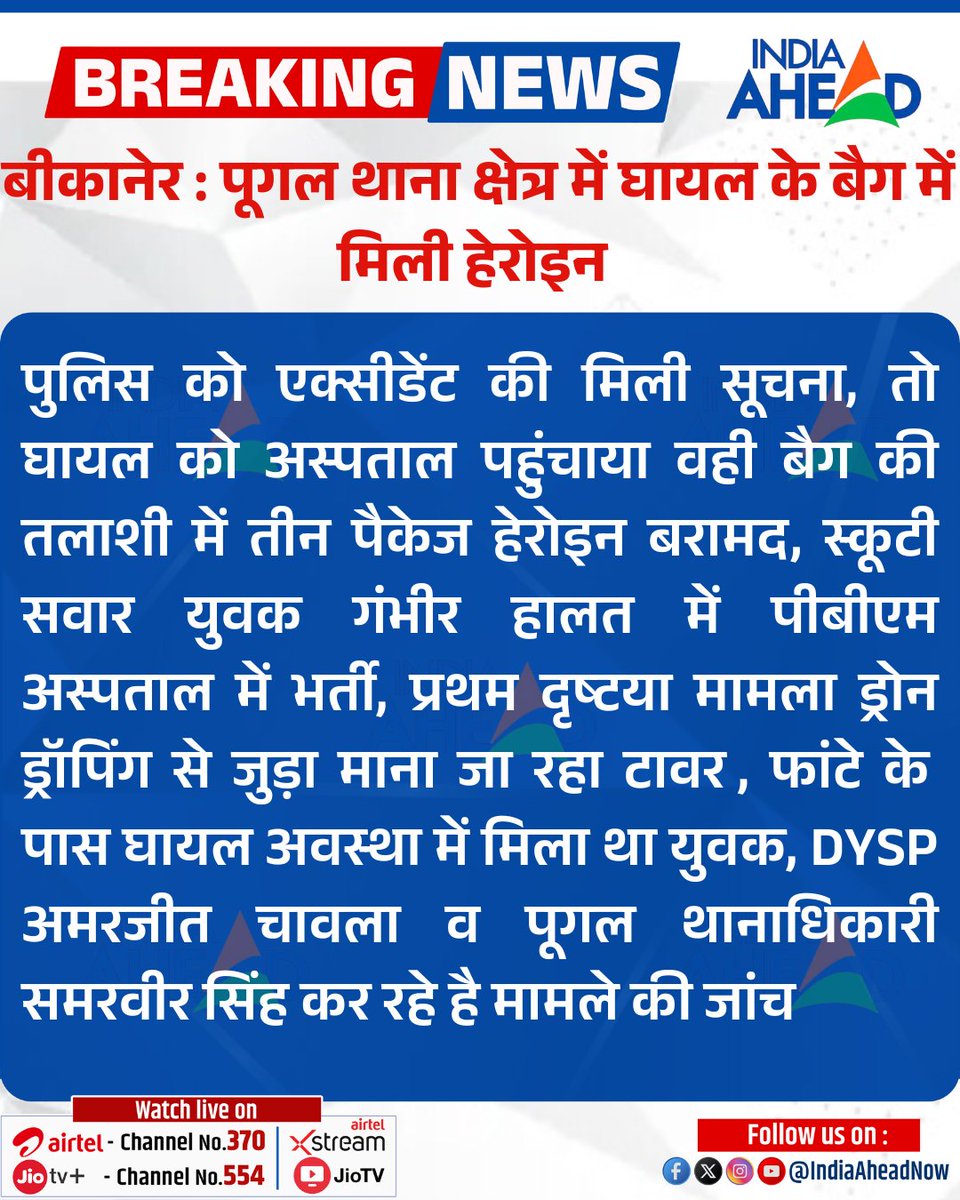 BREAKING NEWS

INDIA AHEAD

बीकानेर : पूगल थाना क्षेत्र में घायल के बैग में मिली हेरोइन

पुलिस को एक्सीडेंट की मिली सूचना, तो घायल को अस्पताल पहुंचाया वही बैग की तलाशी में तीन पैकेज हेरोइन बरामद, स्कूटी सवार युवक गंभीर हालत में पीबीएम अस्पताल में भर्ती, प्रथम दृष्टया मामला ड्रोन ड्रॉपिंग से जुड़ा माना जा रहा टावर , फांटे के पास घायल अवस्था में मिला था युवक, DYSP अमरजीत चावला व पूगल थानाधिकारी समरवीर सिंह कर रहे है मामले की जांच

Watch live on
airtel - Channel No.370
Jio tv+ - Channel No.554
airtel Xstream
JioTV

Follow us on :
@IndiaAheadNow